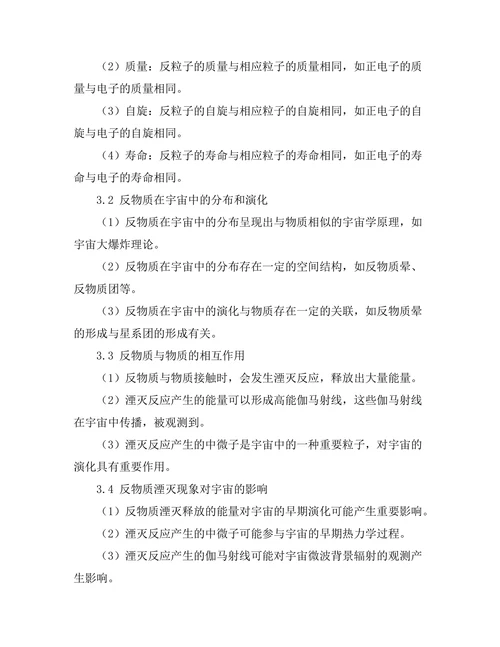 （2）质量：反粒子的质量与相应粒子的质量相同，如正电子的质量与电子的质量相同。

（3）自旋：反粒子的自旋与相应粒子的自旋相同，如正电子的自旋与电子的自旋相同。

（4）寿命：反粒子的寿命与相应粒子的寿命相同，如正电子的寿命与电子的寿命相同。

3.2 反物质在宇宙中的分布和演化

（1）反物质在宇宙中的分布呈现出与物质相似的宇宙学原理，如宇宙大爆炸理论。

（2）反物质在宇宙中的分布存在一定的空间结构，如反物质晕、反物质团等。

（3）反物质在宇宙中的演化与物质存在一定的关联，如反物质晕的形成与星系团的形成有关。

3.3 反物质与物质的相互作用

（1）反物质与物质接触时，会发生湮灭反应，释放出大量能量。

（2）湮灭反应产生的能量可以形成高能伽马射线，这些伽马射线在宇宙中传播，被观测到。

（3）湮灭反应产生的中微子是宇宙中的一种重要粒子，对宇宙的演化具有重要作用。

3.4 反物质湮灭现象对宇宙的影响

（1）反物质湮灭释放的能量对宇宙的早期演化可能产生重要影响。

（2）湮灭反应产生的中微子可能参与宇宙的早期热力学过程。

（3）湮灭反应产生的伽马射线可能对宇宙微波背景辐射的观测产生影响。